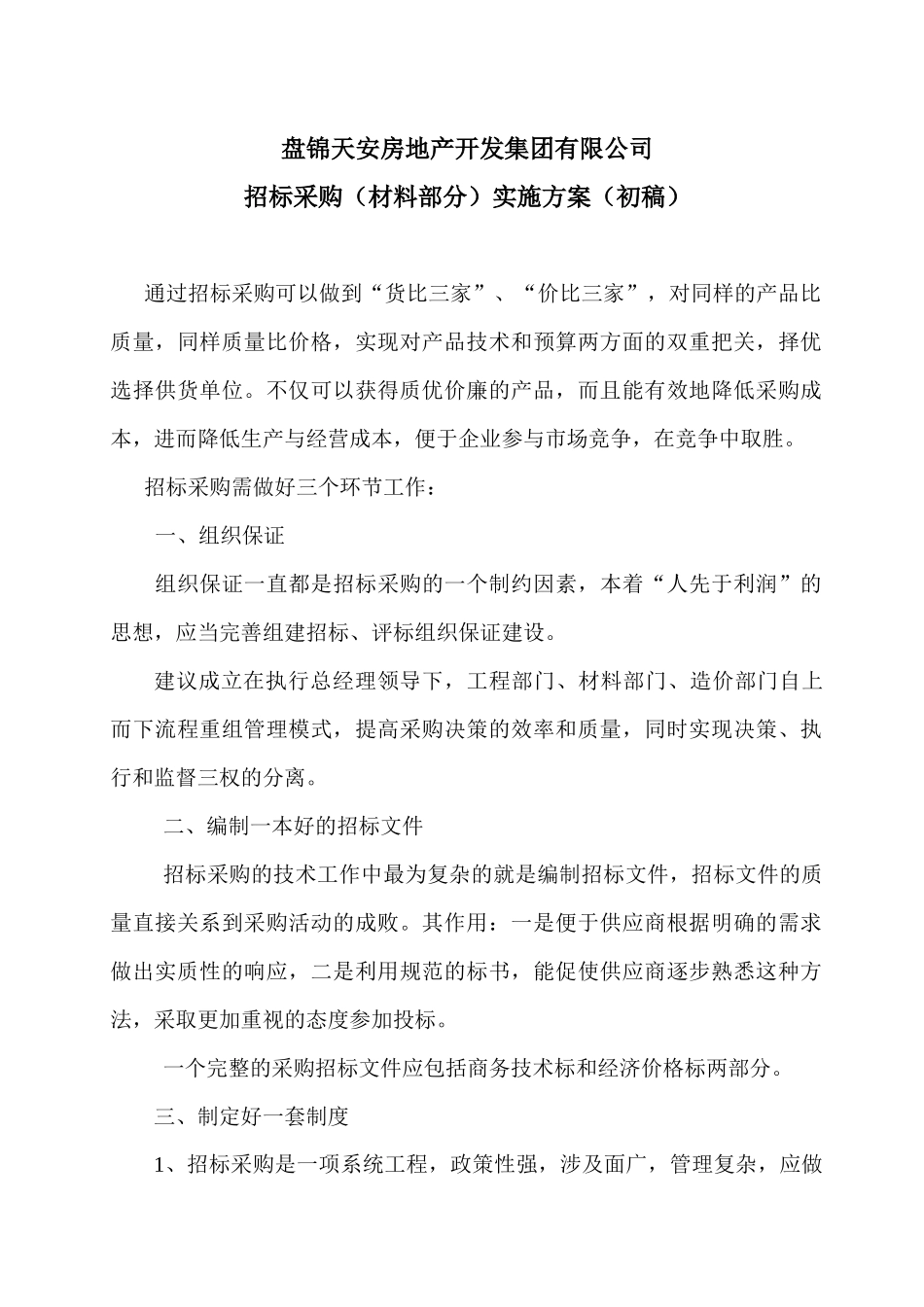 盘锦天安房地产开发集团有限公司
招标采购（材料部分）实施方案（初稿）

通过招标采购可以做到“货比三家”、“价比三家”，对同样的产品比质量，同样质量比价格，实现对产品技术和预算两方面的双重把关，择优选择供货单位。不仅可以获得质优价廉的产品，而且能有效地降低采购成本，进而降低生产与经营成本，便于企业参与市场竞争，在竞争中取胜。

招标采购需做好三个环节工作：

一、组织保证

组织保证一直都是招标采购的一个制约因素，本着“人先于利润”的思想，应当完善组建招标、评标组织保证建设。

建议成立在执行总经理领导下，工程部门、材料部门、造价部门自上而下流程重组管理模式，提高采购决策的效率和质量，同时实现决策、执行和监督三权的分离。

二、编制一本好的招标文件

招标采购的技术工作中最为复杂的就是编制招标文件，招标文件的质量直接关系到采购活动的成败。其作用：一是便于供应商根据明确的需求做出实质性的响应，二是利用规范的标书，能促使供应商逐步熟悉这种方法，采取更加重视的态度参加投标。

一个完整的采购招标文件应包括商务技术标和经济价格标两部分。

三、制定好一套制度

1、招标采购是一项系统工程，政策性强，涉及面广，管理复杂，应做